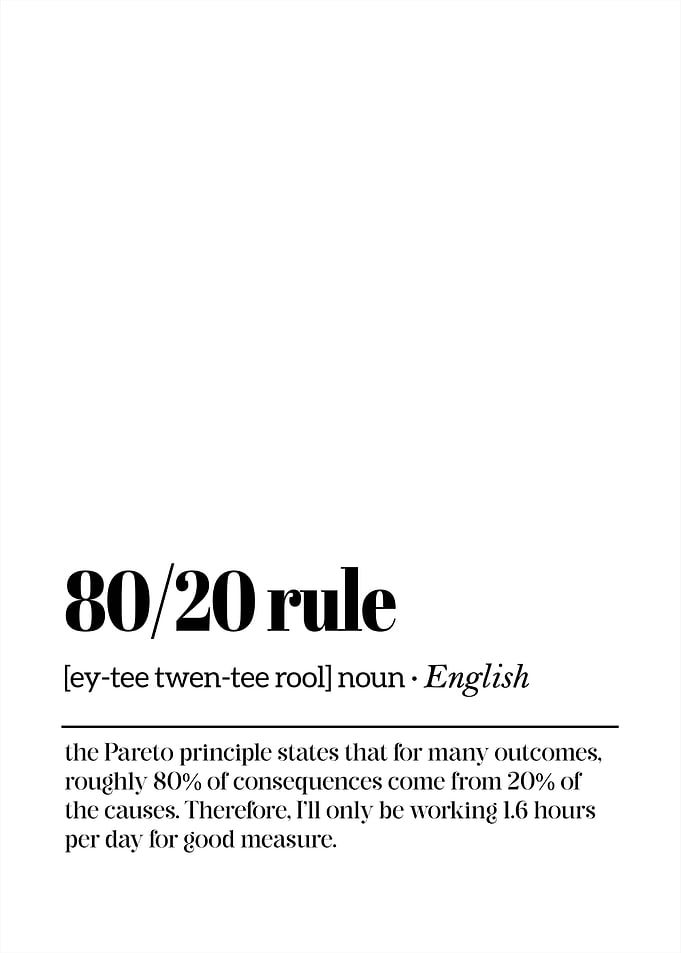 80/20 rule

[ey-tee twen-tee rool] noun · English

the Pareto principle states that for many outcomes, roughly 80% of consequences come from 20% of the causes. Therefore, I'll only be working 1.6 hours per day for good measure.